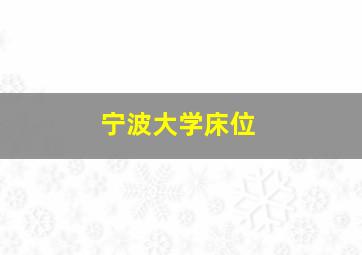 宁波大学床位